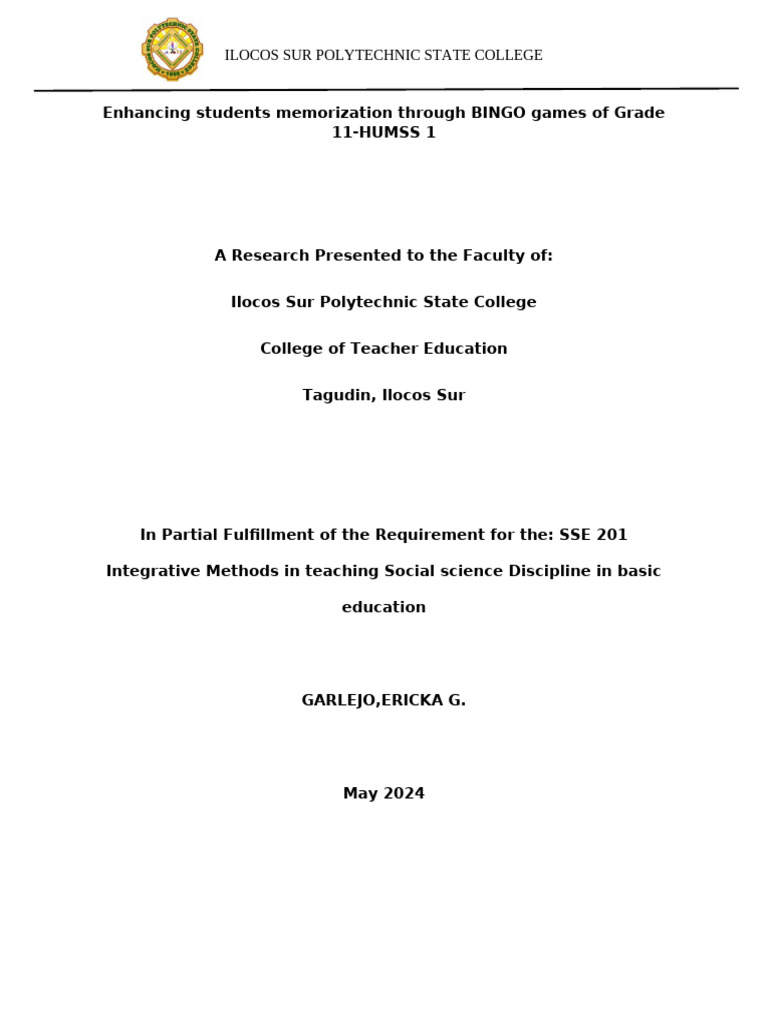 ILOCOS SUR POLYTECHNIC STATE COLLEGE

Enhancing students memorization through BINGO games of Grade 11-HUMSS 1

A Research Presented to the Faculty of:

Ilocos Sur Polytechnic State College

College of Teacher Education

Tagudin, Ilocos Sur

In Partial Fulfillment of the Requirement for the: SSE 201

Integrative Methods in teaching Social science Discipline in basic education

GARLEJO,ERICKA G.

May 2024